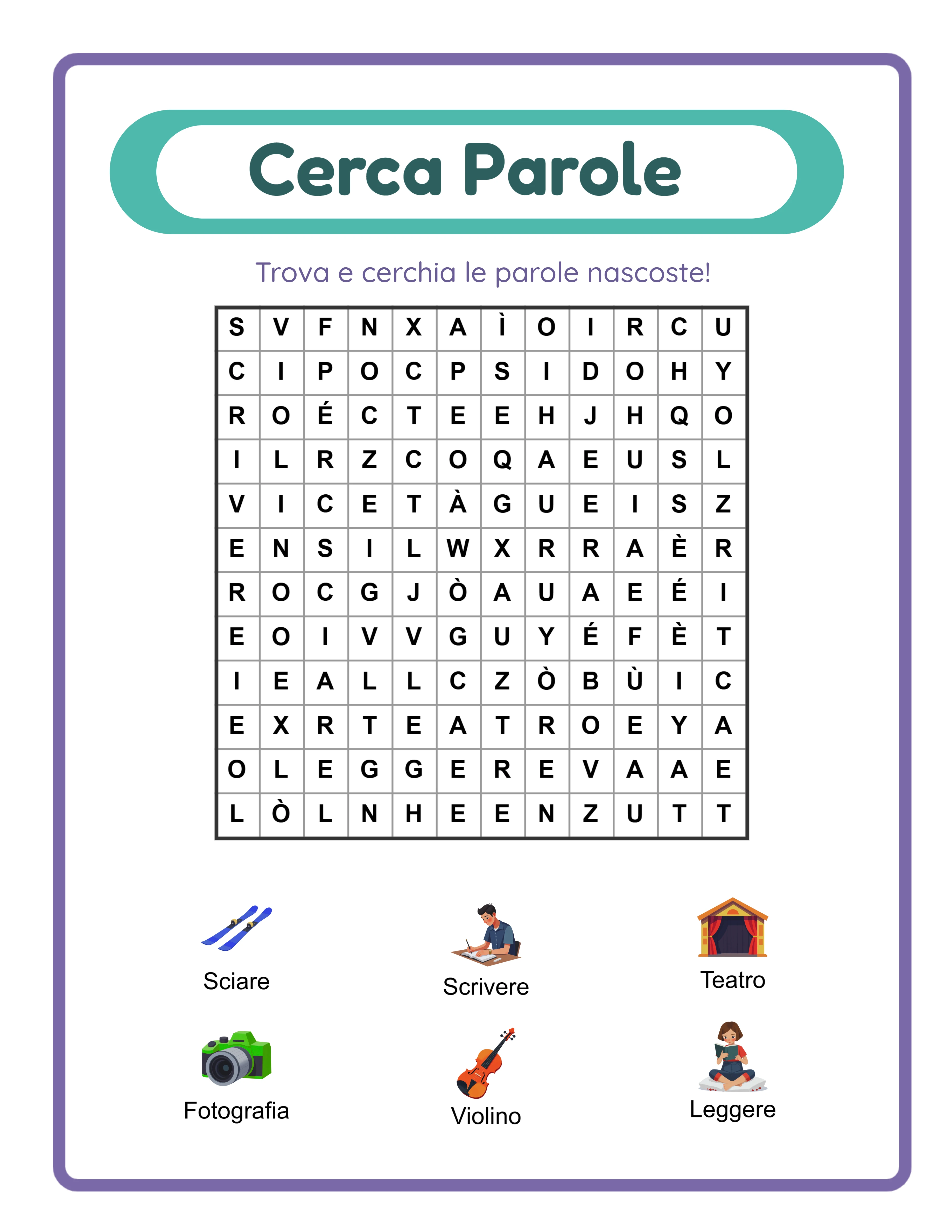 Cerca Parole

Trova e cerchia le parole nascoste!

| S | V | F | N | X | A | Ì | O | I | R | C | U |
|---|---|---|---|---|---|---|---|---|---|---|---|
| C | I | P | O | C | P | S | I | D | O | H | Y |
| R | O | É | C | T | E | E | H | J | H | Q | O |
| I | L | R | Z | C | O | Q | A | E | U | S | L |
| V | I | C | E | T | À | G | U | E | I | S | Z |
| E | N | S | I | L | W | X | R | R | A | È | R |
| R | O | C | G | J | Ò | A | U | A | E | É | I |
| E | O | I | V | V | G | U | Y | É | F | È | T |
| I | E | A | L | L | C | Z | Ò | B | Ù | I | C |
| E | X | R | T | E | A | T | R | O | E | Y | A |
| O | L | E | G | G | E | R | E | V | A | A | E |
| L | Ò | L | N | H | E | E | N | Z | U | T | T |

Sciare
Scrivere
Teatro
Fotografia
Violino
Leggere